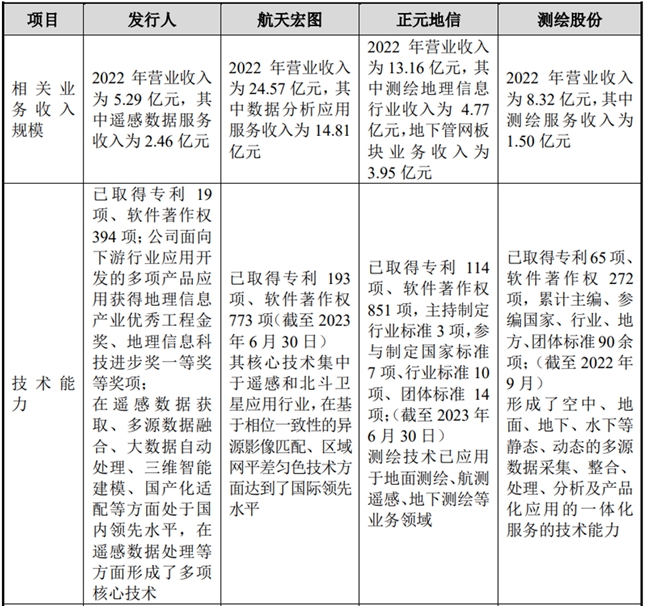 | 项目 | 发行人 | 航天宏图 | 正元地信 | 测绘股份 |
|---|---|---|---|---|
| 相关业务收入规模 | 2022 年营业收入为 5.29 亿元，其中遥感数据服务收入为 2.46 亿元 | 2022 年营业收入为 24.57 亿元，其中数据分析应用服务收入为 14.81 亿元 | 2022 年营业收入为 13.16 亿元，其中测绘地理信息行业收入为 4.77 亿元，地下管网板块业务收入为 3.95 亿元 | 2022 年营业收入为 8.32 亿元，其中测绘服务收入为 1.50 亿元 |
| 技术能力 | 已取得专利 19 项、软件著作权 394 项；公司面向下游行业应用开发的多项产品应用获得地理信息产业优秀工程金奖、地理信息科技进步奖一等奖等奖项；在遥感数据获取、多源数据融合、大数据自动处理、三维智能建模、国产化适配等方面处于国内领先水平，在遥感数据处理等方面形成了多项核心技术 | 已取得专利 193 项、软件著作权 773 项（截至 2023 年 6 月 30 日）其核心技术集中于遥感和北斗卫星应用行业，在基于相位一致性的异源影像匹配、区域网平差匀色技术方面达到了国际领先水平 | 已取得专利 114 项、软件著作权 851 项，主持制定行业标准 3 项，参与制定国家标准 7 项、行业标准 10 项、团体标准 14 项；（截至 2023 年 6 月 30 日）测绘技术已应用于地面测绘、航测遥感、地下测绘等业务领域 | 已取得专利 65 项、软件著作权 272 项，累计主编、参编国家、行业、地方、团体标准 90 余项；（截至 2022 年 9 月）形成了空中、地面、地下、水下等静态、动态的多源数据采集、整合、处理、分析及产品化应用的一体化服务的技术能力 |